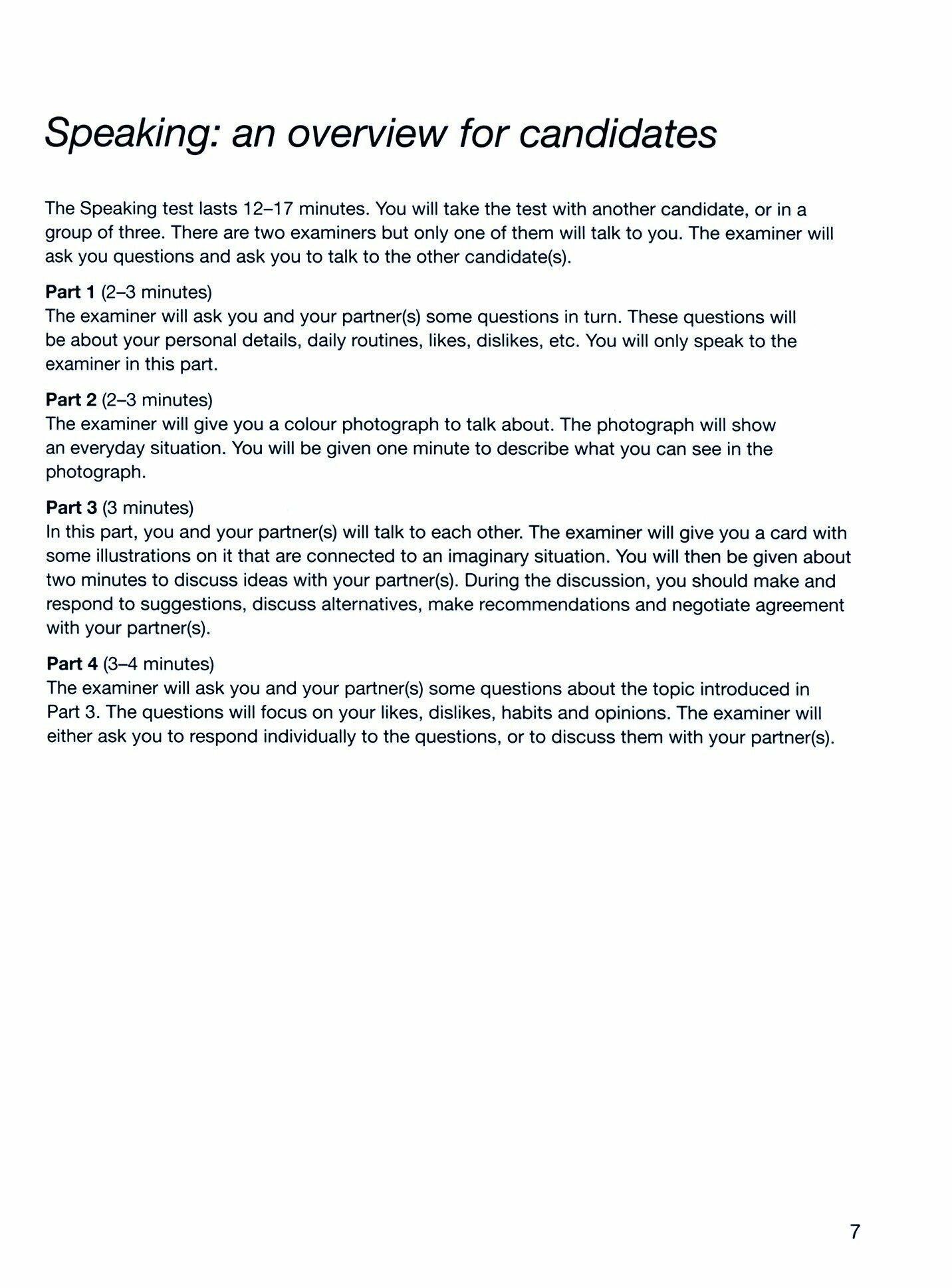 Speaking: an overview for candidates

The Speaking test lasts 12–17 minutes. You will take the test with another candidate, or in a group of three. There are two examiners but only one of them will talk to you. The examiner will ask you questions and ask you to talk to the other candidate(s).

Part 1 (2–3 minutes)
The examiner will ask you and your partner(s) some questions in turn. These questions will be about your personal details, daily routines, likes, dislikes, etc. You will only speak to the examiner in this part.

Part 2 (2–3 minutes)
The examiner will give you a colour photograph to talk about. The photograph will show an everyday situation. You will be given one minute to describe what you can see in the photograph.

Part 3 (3 minutes)
In this part, you and your partner(s) will talk to each other. The examiner will give you a card with some illustrations on it that are connected to an imaginary situation. You will then be given about two minutes to discuss ideas with your partner(s). During the discussion, you should make and respond to suggestions, discuss alternatives, make recommendations and negotiate agreement with your partner(s).

Part 4 (3–4 minutes)
The examiner will ask you and your partner(s) some questions about the topic introduced in Part 3. The questions will focus on your likes, dislikes, habits and opinions. The examiner will either ask you to respond individually to the questions, or to discuss them with your partner(s).

7